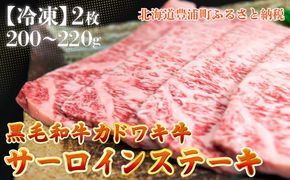 【冷凍】2枚
200~220g

北海道豊浦町ふるさと納税

黒毛和牛カドワキ牛
サーロインステーキ